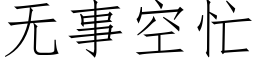 无事空忙